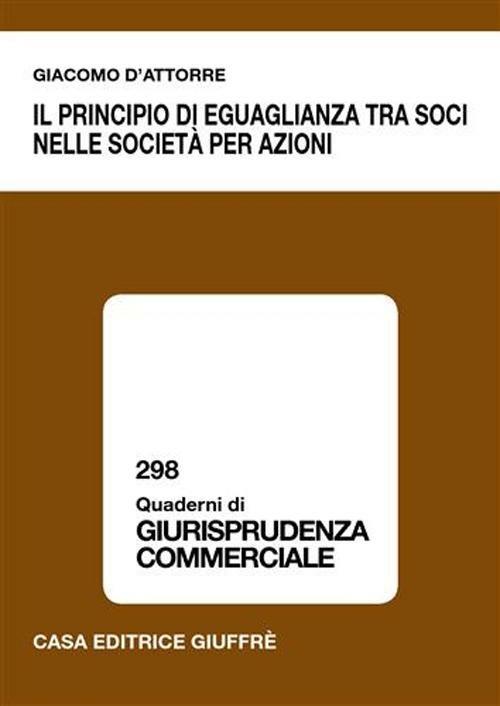 GIACOMO D'ATTORRE

IL PRINCIPIO DI EGUAGLIANZA TRA SOCI NELLE SOCIETÀ PER AZIONI

298

Quaderni di

GIURISPRUDENZA COMMERCIALE

CASA EDITRICE GIUFFRÈ